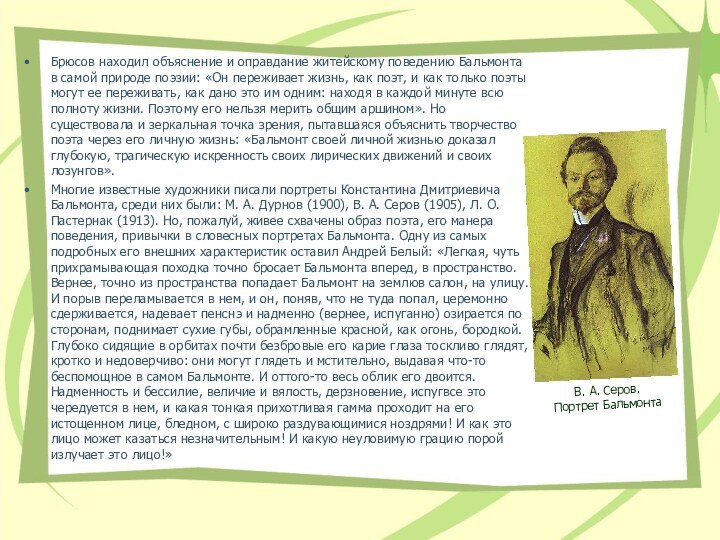 • Брюсов находил объяснение и оправдание житейскому поведению Бальмонта в самой природе поэзии: «Он переживает жизнь, как поэт, и как только поэты могут ее переживать, как дано это им одним: находя в каждой минуте всю полноту жизни. Поэтому его нельзя мерить общим аршином». Но существовала и зеркальная точка зрения, пытавшаяся объяснить творчество поэта через его личную жизнь: «Бальмонт своей личной жизнью доказал глубокую, трагическую искренность своих лирических движений и своих лозунгов».

• Многие известные художники писали портреты Константина Дмитриевича Бальмонта, среди них были: М. А. Дурнов (1900), В. А. Серов (1905), Л. О. Пастернак (1913). Но, пожалуй, живее схвачены образ поэта, его манера поведения, привычки в словесных портретах Бальмонта. Одну из самых подробных его внешних характеристик оставил Андрей Белый: «Легкая, чуть прихрамывающая походка точно бросает Бальмонта вперед, в пространство. Вернее, точно из пространства попадает Бальмонт на землюв салон, на улицу. И порыв переламывается в нем, и он, поняв, что не туда попал, церемонно сдерживается, надевает пенснэ и надменно (вернее, испуганно) озирается по сторонам, поднимает сухие губы, обрамленные красной, как огонь, бородкой. Глубоко сидящие в орбитах почти безбровые его карие глаза тоскливо глядят, кротко и недоверчиво: они могут глядеть и мстительно, выдавая что-то беспомощное в самом Бальмонте. И оттого-то весь облик его двоится. Надменность и бессилие, величие и вялость, дерзновение, испугвсе это чередуется в нем, и какая тонкая прихотливая гамма проходит на его истощенном лице, бледном, с широко раздувающимися ноздрями! И как это лицо может казаться незначительным! И какую неуловимую грацию порой излучает это лицо!»

В. А. Серов.
Портрет Бальмонта